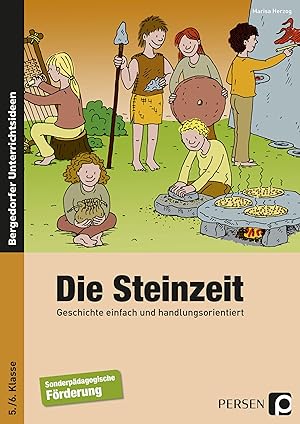 Marisa Herzog

Bergedorfer Unterrichtsideen

Die Steinzeit

Geschichte einfach und handlungsorientiert

5./6. Klasse

Sonderpädagogische Förderung

PERSEN